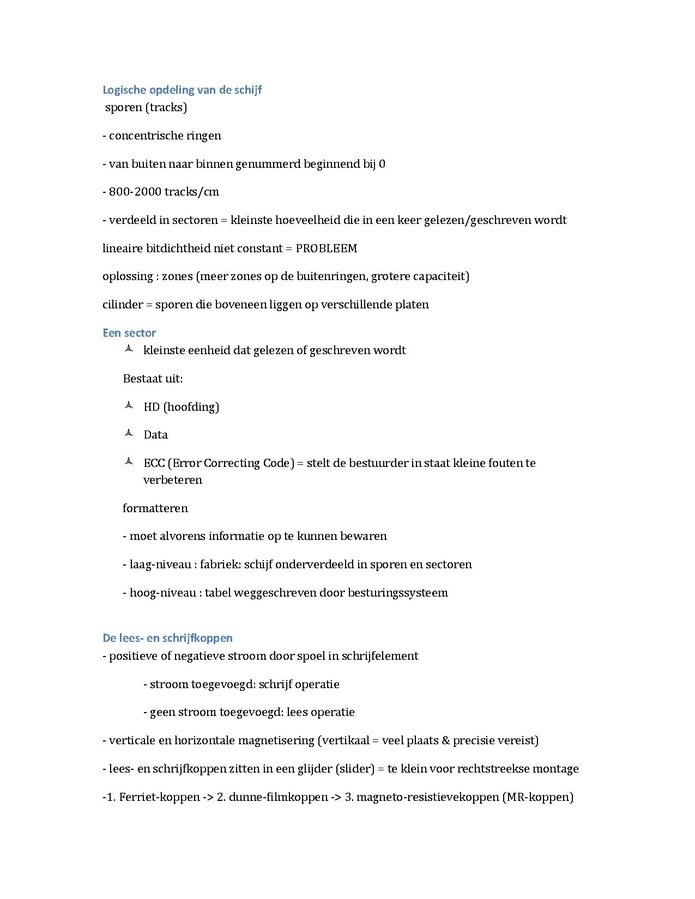 Logische opdeling van de schijf
sporen (tracks)

- concentrische ringen

- van buiten naar binnen genummerd beginnend bij 0

- 800-2000 tracks/cm

- verdeeld in sectoren = kleinste hoeveelheid die in een keer gelezen/geschreven wordt

lineaire bitdichtheid niet constant = PROBLEEM

oplossing : zones (meer zones op de buitenringen, grotere capaciteit)

cilinder = sporen die boveneen liggen op verschillende platen

Een sector

kleinste eenheid dat gelezen of geschreven wordt

Bestaat uit:

HD (hoofding)

Data

ECC (Error Correcting Code) = stelt de bestuurder in staat kleine fouten te verbeteren

formatteren

- moet alvorens informatie op te kunnen bewaren

- laag-niveau : fabriek: schijf onderverdeeld in sporen en sectoren

- hoog-niveau : tabel weggeschreven door besturingssysteem

De lees- en schrijfkoppen
- positieve of negatieve stroom door spoel in schrijfelement

- stroom toegevoegd: schrijf operatie

- geen stroom toegevoegd: lees operatie

- verticale en horizontale magnetisering (vertikaal = veel plaats & precisie vereist)

- lees- en schrijfkoppen zitten in een glijder (slider) = te klein voor rechtstreekse montage

-1. Ferriet-koppen -> 2. dunne-filmkoppen -> 3. magneto-resistievekoppen (MR-koppen)